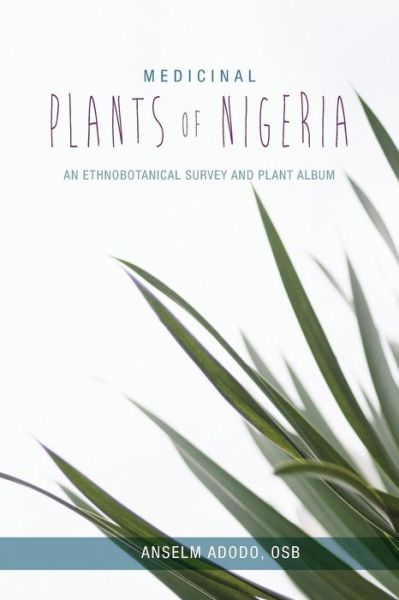 MEDICINAL
PLANTS OF NIGERIA
AN ETHNOBOTANICAL SURVEY AND PLANT ALBUM

ANSELM ADODO, OSB